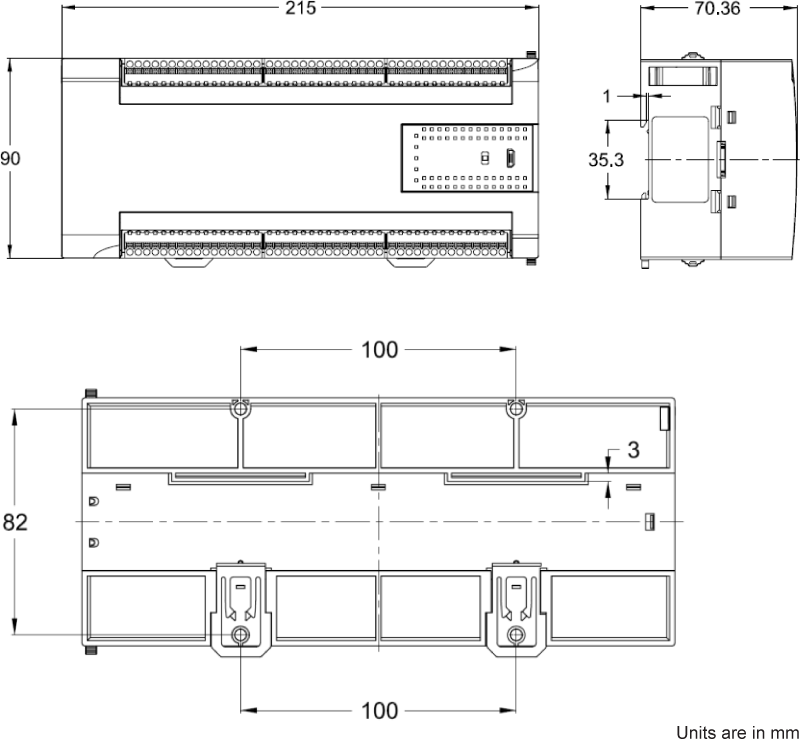 215

70.36

90

1

35.3

100

3

82

100

Units are in mm